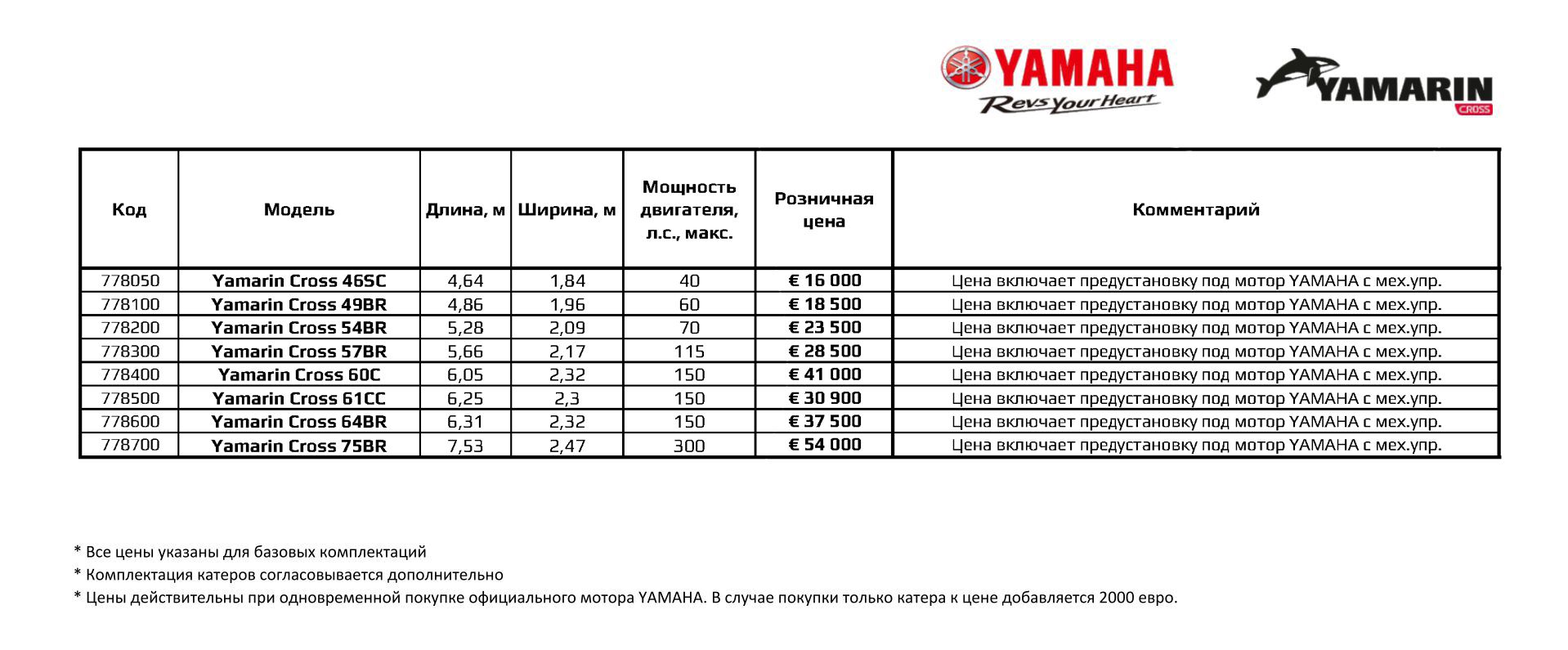 YAMAHA
Revs Your Heart

YAMARIN
CROSS

| Код | Модель | Длина, м | Ширина, м | Мощность двигателя, л.с., макс. | Розничная цена | Комментарий |
|---|---|---|---|---|---|---|
| 778050 | Yamarin Cross 46SC | 4,64 | 1,84 | 40 | € 16 000 | Цена включает предустановку под мотор YAMAHA с мех.упр. |
| 778100 | Yamarin Cross 49BR | 4,86 | 1,96 | 60 | € 18 500 | Цена включает предустановку под мотор YAMAHA с мех.упр. |
| 778200 | Yamarin Cross 54BR | 5,28 | 2,09 | 70 | € 23 500 | Цена включает предустановку под мотор YAMAHA с мех.упр. |
| 778300 | Yamarin Cross 57BR | 5,66 | 2,17 | 115 | € 28 500 | Цена включает предустановку под мотор YAMAHA с мех.упр. |
| 778400 | Yamarin Cross 60C | 6,05 | 2,32 | 150 | € 41 000 | Цена включает предустановку под мотор YAMAHA с мех.упр. |
| 778500 | Yamarin Cross 61CC | 6,25 | 2,3 | 150 | € 30 900 | Цена включает предустановку под мотор YAMAHA с мех.упр. |
| 778600 | Yamarin Cross 64BR | 6,31 | 2,32 | 150 | € 37 500 | Цена включает предустановку под мотор YAMAHA с мех.упр. |
| 778700 | Yamarin Cross 75BR | 7,53 | 2,47 | 300 | € 54 000 | Цена включает предустановку под мотор YAMAHA с мех.упр. |

* Все цены указаны для базовых комплектаций
* Комплектация катеров согласовывается дополнительно
* Цены действительны при одновременной покупке официального мотора YAMAHA. В случае покупки только катера к цене добавляется 2000 евро.